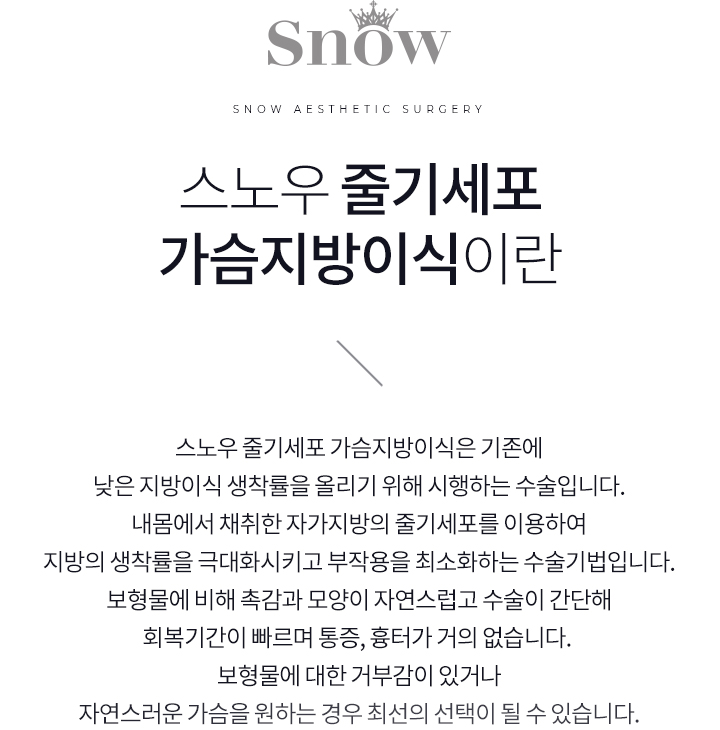 Snow

SNOW AESTHETIC SURGERY

스노우 줄기세포
가슴지방이식이란

스노우 줄기세포 가슴지방이식은 기존에 낮은 지방이식 생착률을 올리기 위해 시행하는 수술입니다. 내몸에서 채취한 자가지방의 줄기세포를 이용하여 지방의 생착률을 극대화시키고 부작용을 최소화하는 수술기법입니다. 보형물에 비해 촉감과 모양이 자연스럽고 수술이 간단해 회복기간이 빠르며 통증, 흉터가 거의 없습니다. 보형물에 대한 거부감이 있거나 자연스러운 가슴을 원하는 경우 최선의 선택이 될 수 있습니다.